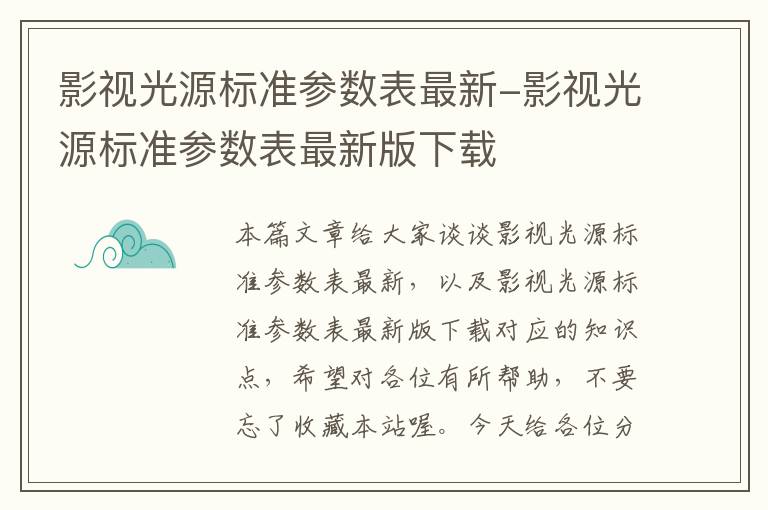 影视光源标准参数表最新-影视光源标准参数表最新版下载

本篇文章给大家谈谈影视光源标准参数表最新，以及影视光源标准参数表最新版下载对应的知识点，希望对各位有所帮助，不要忘了收藏本站喔。今天给各位分